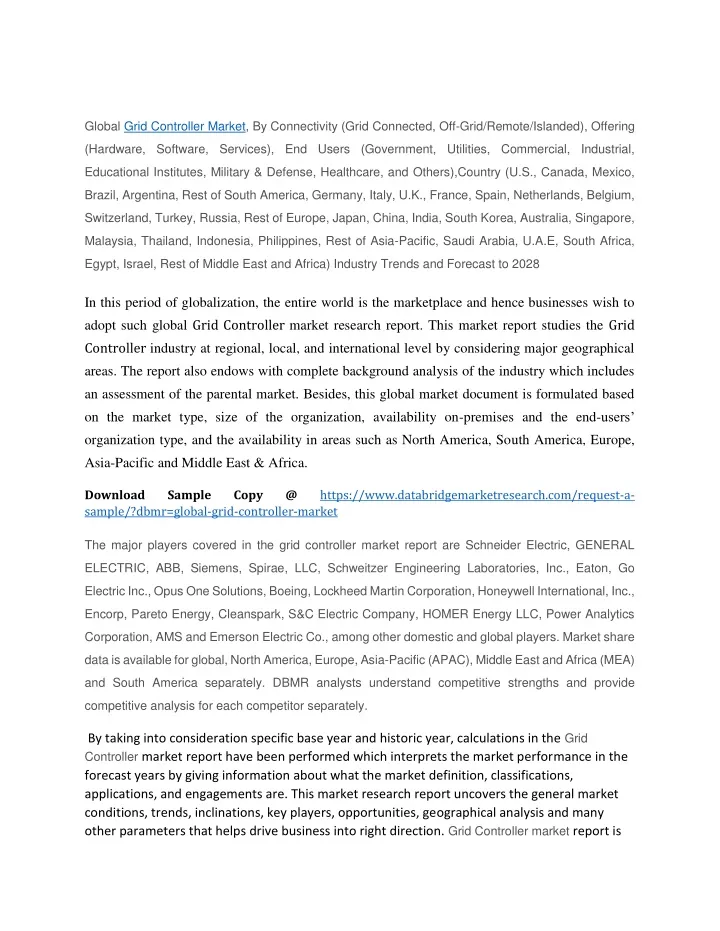 Global Grid Controller Market, By Connectivity (Grid Connected, Off-Grid/Remote/Islanded), Offering (Hardware, Software, Services), End Users (Government, Utilities, Commercial, Industrial, Educational Institutes, Military & Defense, Healthcare, and Others),Country (U.S., Canada, Mexico, Brazil, Argentina, Rest of South America, Germany, Italy, U.K., France, Spain, Netherlands, Belgium, Switzerland, Turkey, Russia, Rest of Europe, Japan, China, India, South Korea, Australia, Singapore, Malaysia, Thailand, Indonesia, Philippines, Rest of Asia-Pacific, Saudi Arabia, U.A.E, South Africa, Egypt, Israel, Rest of Middle East and Africa) Industry Trends and Forecast to 2028

In this period of globalization, the entire world is the marketplace and hence businesses wish to adopt such global Grid Controller market research report. This market report studies the Grid Controller industry at regional, local, and international level by considering major geographical areas. The report also endows with complete background analysis of the industry which includes an assessment of the parental market. Besides, this global market document is formulated based on the market type, size of the organization, availability on-premises and the end-users' organization type, and the availability in areas such as North America, South America, Europe, Asia-Pacific and Middle East & Africa.

Download Sample Copy @ https://www.databridgemarketresearch.com/request-a-sample/?dbmr=global-grid-controller-market

The major players covered in the grid controller market report are Schneider Electric, GENERAL ELECTRIC, ABB, Siemens, Spirae, LLC, Schweitzer Engineering Laboratories, Inc., Eaton, Go Electric Inc., Opus One Solutions, Boeing, Lockheed Martin Corporation, Honeywell International, Inc., Encorp, Pareto Energy, Cleanspark, S&C Electric Company, HOMER Energy LLC, Power Analytics Corporation, AMS and Emerson Electric Co., among other domestic and global players. Market share data is available for global, North America, Europe, Asia-Pacific (APAC), Middle East and Africa (MEA) and South America separately. DBMR analysts understand competitive strengths and provide competitive analysis for each competitor separately.

By taking into consideration specific base year and historic year, calculations in the Grid Controller market report have been performed which interprets the market performance in the forecast years by giving information about what the market definition, classifications, applications, and engagements are. This market research report uncovers the general market conditions, trends, inclinations, key players, opportunities, geographical analysis and many other parameters that helps drive business into right direction. Grid Controller market report is